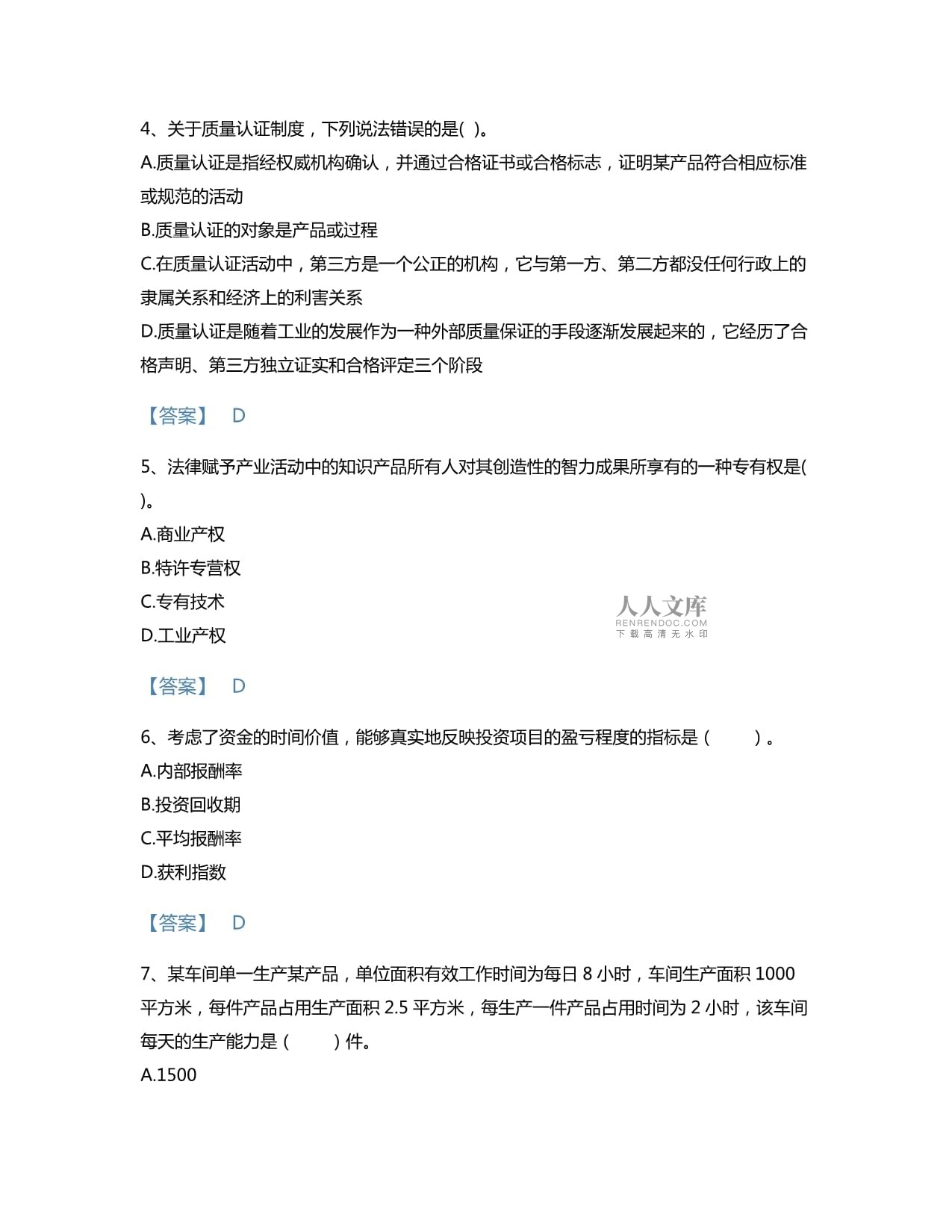 4、关于质量认证制度，下列说法错误的是( )。

A.质量认证是指经权威机构确认，并通过合格证书或合格标志，证明某产品符合相应标准或规范的活动

B.质量认证的对象是产品或过程

C.在质量认证活动中，第三方是一个公正的机构，它与第一方、第二方都没任何行政上的隶属关系和经济上的利害关系

D.质量认证是随着工业的发展作为一种外部质量保证的手段逐渐发展起来的，它经历了合格声明、第三方独立证实和合格评定三个阶段

【答案】 D

5、法律赋予产业活动中的知识产品所有人对其创造性的智力成果所享有的一种专有权是( )。

A.商业产权

B.特许专营权

C.专有技术

D.工业产权

人人文库
RENRENDOC.COM
下载高清无水印

【答案】 D

6、考虑了资金的时间价值，能够真实地反映投资项目的盈亏程度的指标是（ ）。

A.内部报酬率

B.投资回收期

C.平均报酬率

D.获利指数

【答案】 D

7、某车间单一生产某产品，单位面积有效工作时间为每日 8 小时，车间生产面积 1000 平方米，每件产品占用生产面积 2.5 平方米，每生产一件产品占用时间为 2 小时，该车间每天的生产能力是（ ）件。

A.1500